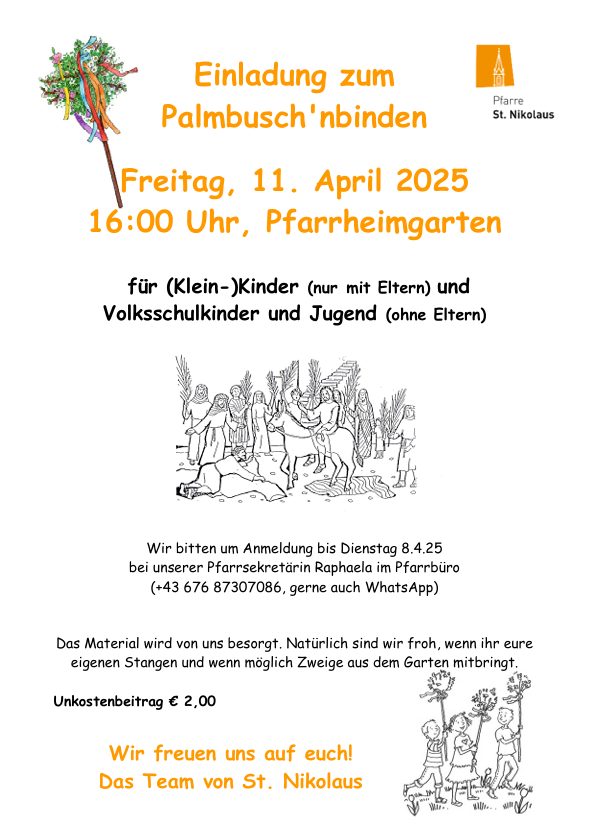 Einladung zum
Palmbusch'nbinden

Pfarre
St. Nikolaus

Freitag, 11. April 2025
16:00 Uhr, Pfarrheimgarten

für (Klein-)Kinder (nur mit Eltern) und
Volksschulkinder und Jugend (ohne Eltern)

Wir bitten um Anmeldung bis Dienstag 8.4.25
bei unserer Pfarrsekretärin Raphaela im Pfarrbüro
(+43 676 87307086, gerne auch WhatsApp)

Das Material wird von uns besorgt. Natürlich sind wir froh, wenn ihr eure eigenen Stangen und wenn möglich Zweige aus dem Garten mitbringt.

Unkostenbeitrag € 2,00

Wir freuen uns auf euch!
Das Team von St. Nikolaus